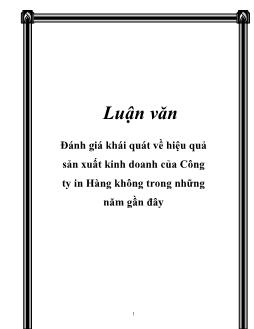 Luận văn

Đánh giá khái quát về hiệu quả sản xuất kinh doanh của Công ty in Hàng không trong những năm gần đây

1